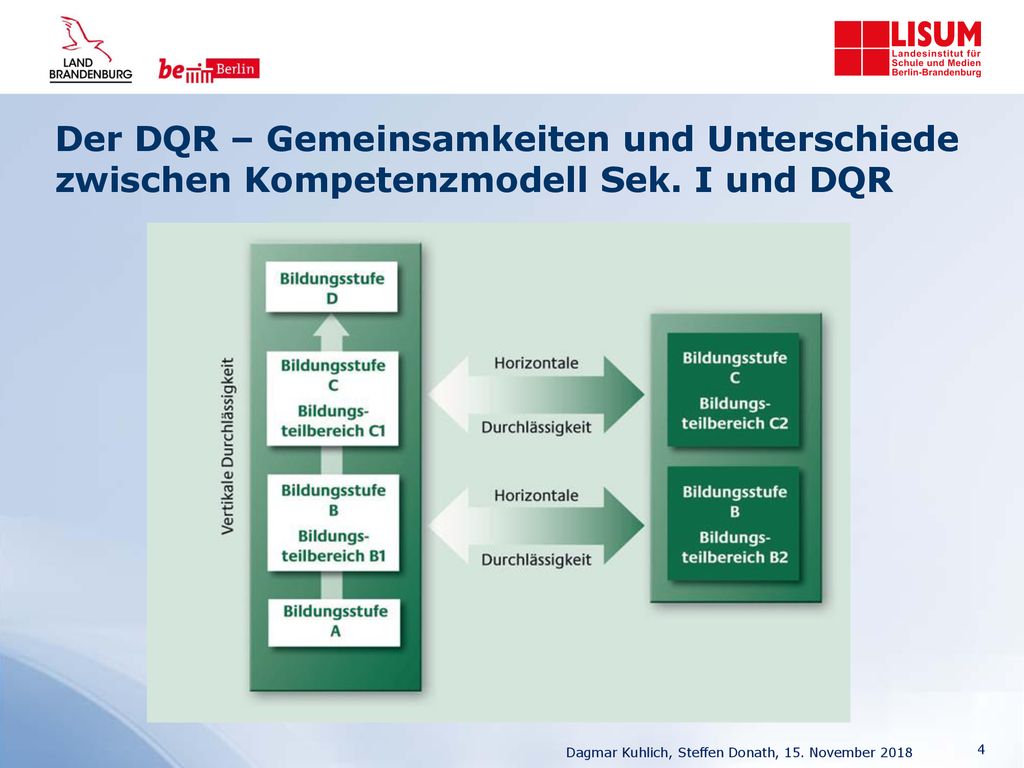 LAND BRANDENBURG

be Berlin

LISUM
Landesinstitut für Schule und Medien Berlin-Brandenburg

Der DQR – Gemeinsamkeiten und Unterschiede zwischen Kompetenzmodell Sek. I und DQR

Vertikale Durchlässigkeit

Bildungsstufe D

Bildungsstufe C
Bildungsteilbereich C1

Bildungsstufe B
Bildungsteilbereich B1

Bildungsstufe A

Horizontale
Durchlässigkeit

Horizontale
Durchlässigkeit

Bildungsstufe C
Bildungsteilbereich C2

Bildungsstufe B
Bildungsteilbereich B2

Dagmar Kuhlich, Steffen Donath, 15. November 2018

4